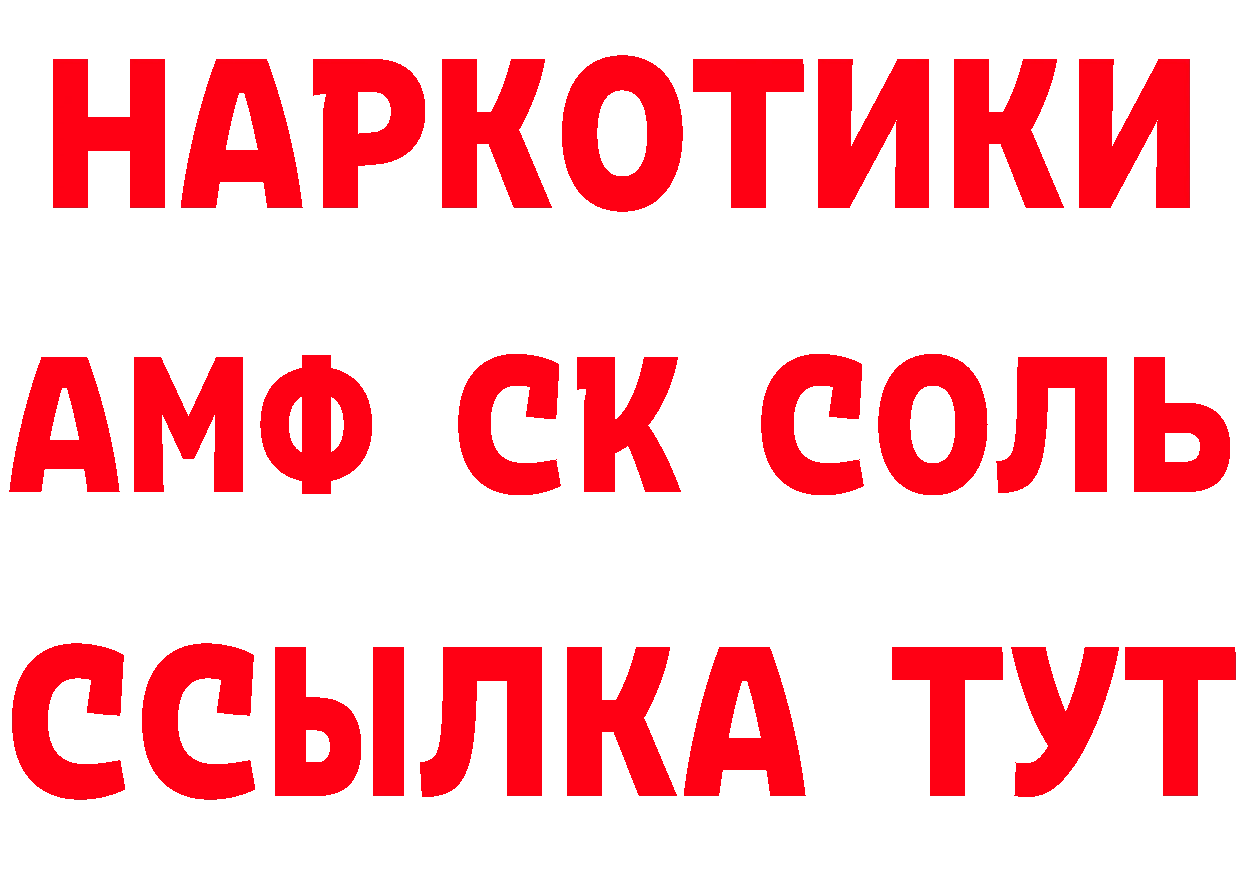 НАРКОТИКИ
АМФ СК СОЛЬ
ССЫЛКА ТУТ